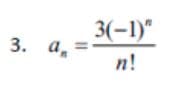 3. $a_n = \frac{3(-1)^n}{n!}$